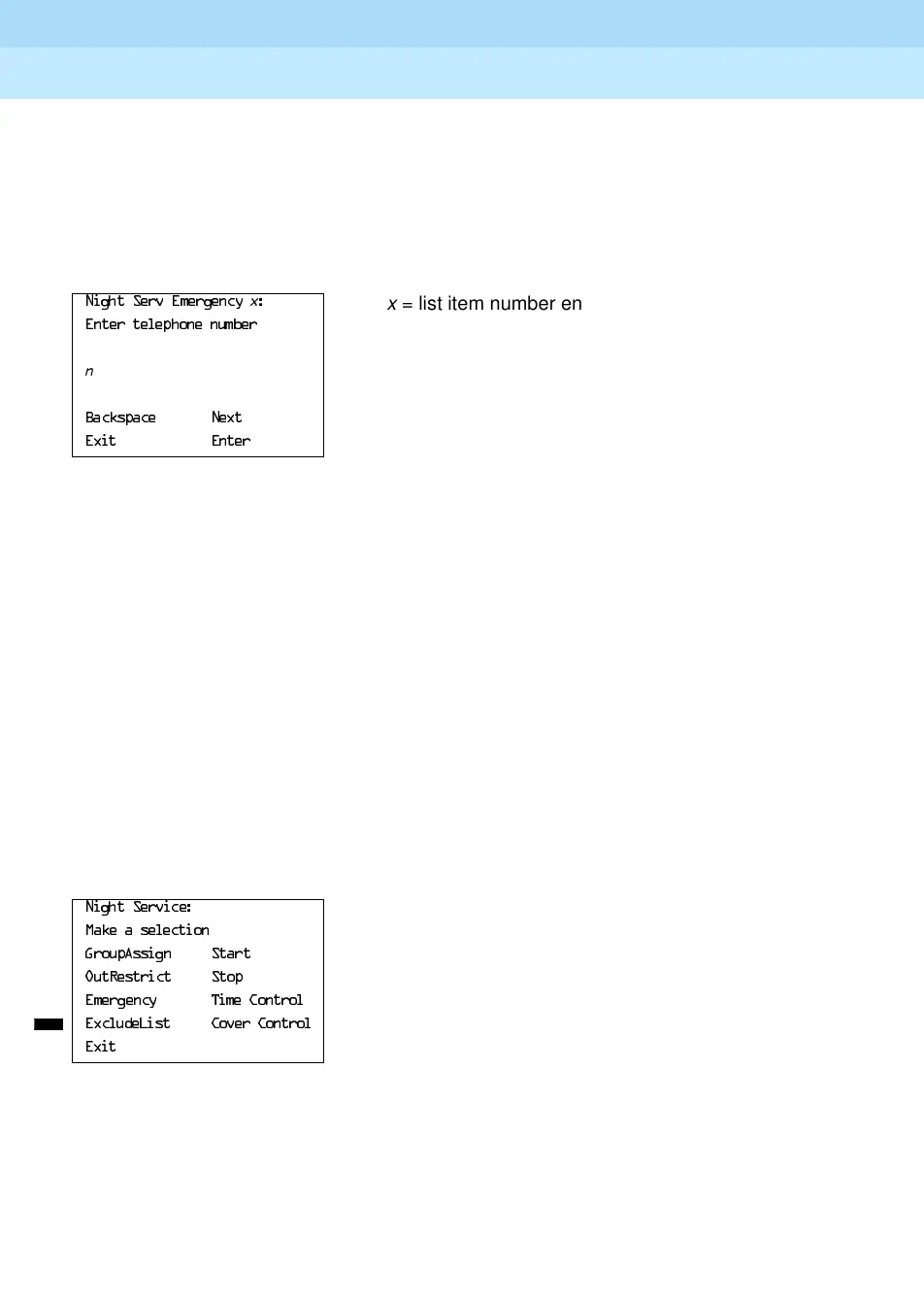 Night Serv Emergency x:
Enter telephone number

n

Backspace Next
Exit Enter

x = list item number en

Night Service:
Make a selection
GroupAssign Start
OutRestrict Stop
Emergency Time Control
ExcludeList Cover Control
Exit